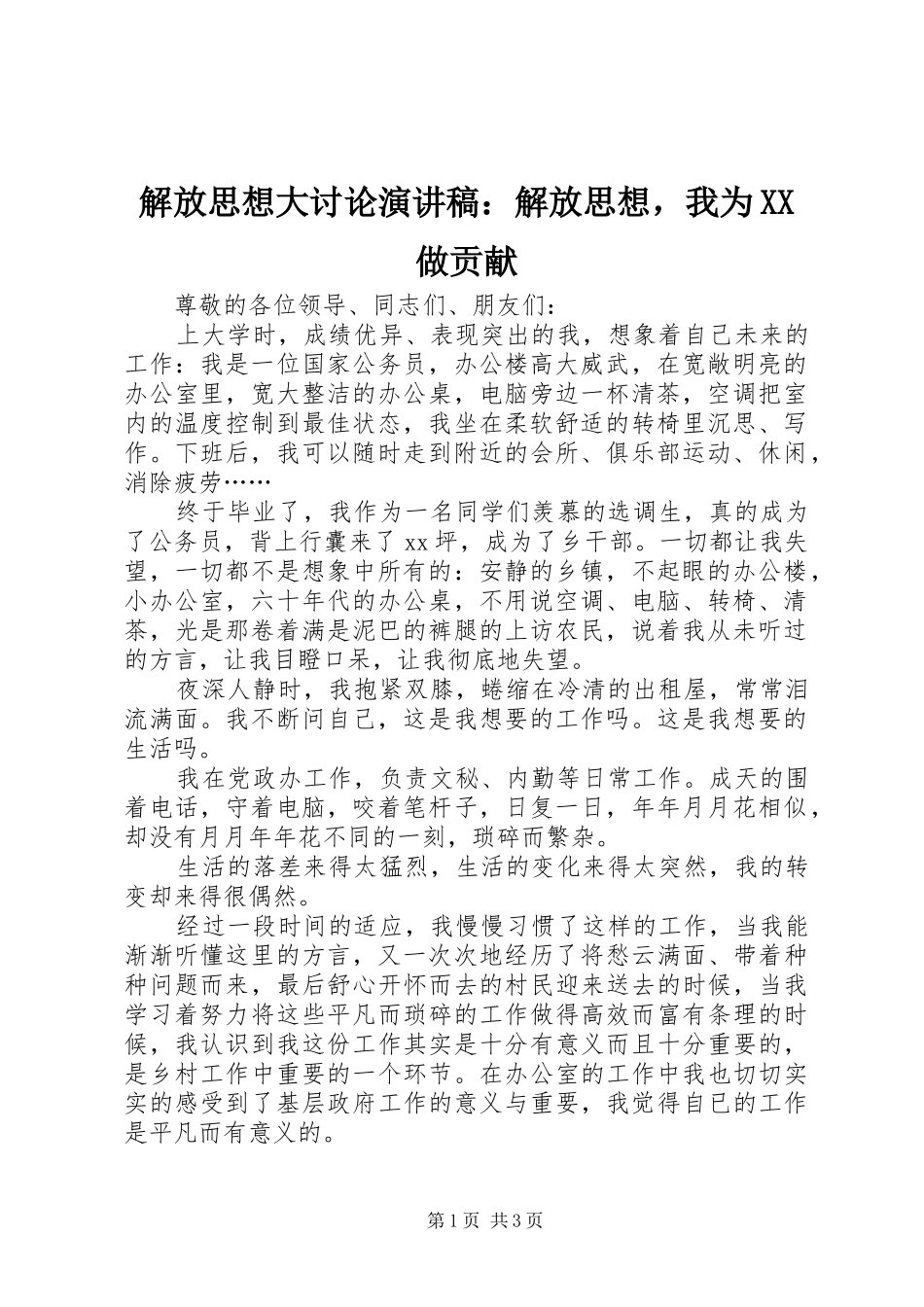 解放思想大讨论演讲稿：解放思想，我为XX做贡献

尊敬的各位领导、同志们、朋友们：

上大学时，成绩优异、表现突出的我，想象着自己未来的工作：我是一位国家公务员，办公楼高大威武，在宽敞明亮的办公室里，宽大整洁的办公桌，电脑旁边一杯清茶，空调把室内的温度控制到最佳状态，我坐在柔软舒适的转椅里沉思、写作。下班后，我可以随时走到附近的会所、俱乐部运动、休闲，消除疲劳……

终于毕业了，我作为一名同学们羡慕的选调生，真的成为了公务员，背上行囊来了xx坪，成为了乡干部。一切都让我失望，一切都不是想象中所有的：安静的乡镇，不起眼的办公楼，小办公室，六十年代的办公桌，不用说空调、电脑、转椅、清茶，光是那卷着满是泥巴的裤腿的上访农民，说着我从未听过的方言，让我目瞪口呆，让我彻底地失望。

夜深人静时，我抱紧双膝，蜷缩在冷清的出租屋，常常泪流满面。我不断问自己，这是我想要的工作吗。这是我想要的生活吗。

我在党政办工作，负责文秘、内勤等日常工作。成天的围着电话，守着电脑，咬着笔杆子，日复一日，年年月月花相似，却没有月月年年花不同的一刻，琐碎而繁杂。

生活的落差来得太猛烈，生活的变化来得太突然，我的转变却来得很偶然。

经过一段时间的适应，我慢慢习惯了这样的工作，当我能渐渐听懂这里的方言，又一次次地经历了将愁云满面、带着种种问题而来，最后舒心开怀而去的村民迎来送去的时候，当我学习着努力将这些平凡而琐碎的工作做得高效而富有条理的时候，我认识到我这份工作其实是十分有意义而且十分重要的，是乡村工作中重要的一个环节。在办公室的工作中我也切切实实的感受到了基层政府工作的意义与重要，我觉得自己的工作是平凡而有意义的。

第1页 共3页